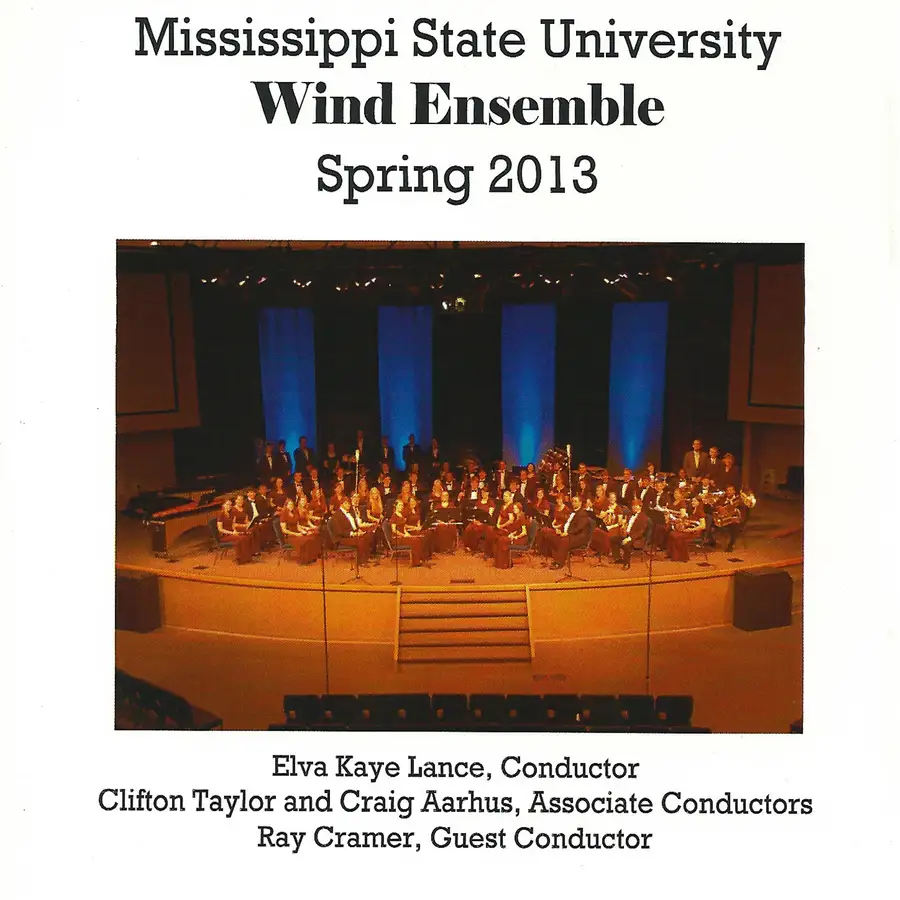 Mississippi State University
Wind Ensemble
Spring 2013

Elva Kaye Lance, Conductor
Clifton Taylor and Craig Aarhus, Associate Conductors
Ray Cramer, Guest Conductor